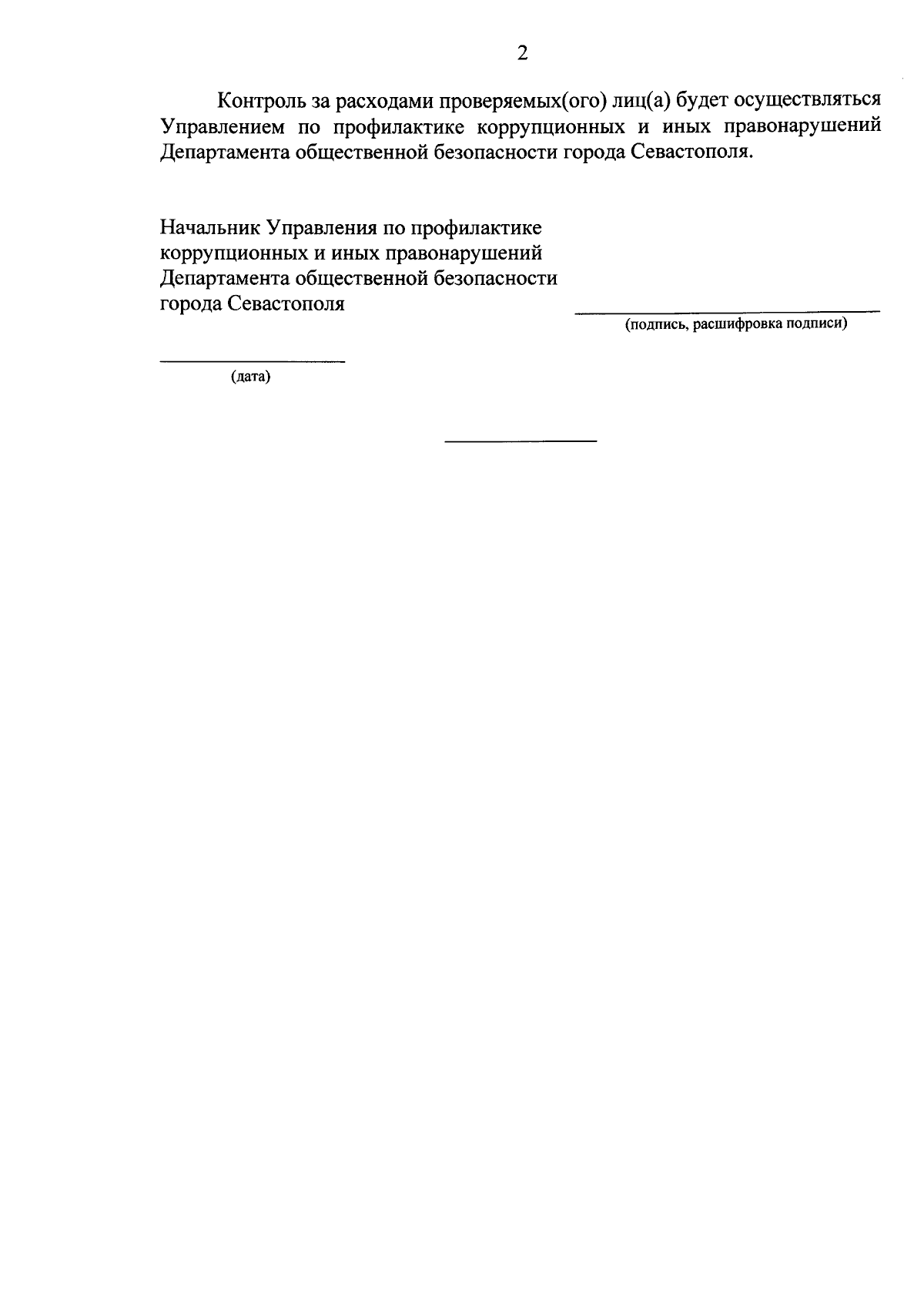 2

Контроль за расходами проверяемых(ого) лиц(а) будет осуществляться Управлением по профилактике коррупционных и иных правонарушений Департамента общественной безопасности города Севастополя.

Начальник Управления по профилактике коррупционных и иных правонарушений Департамента общественной безопасности города Севастополя

(подпись, расшифровка подписи)

(дата)